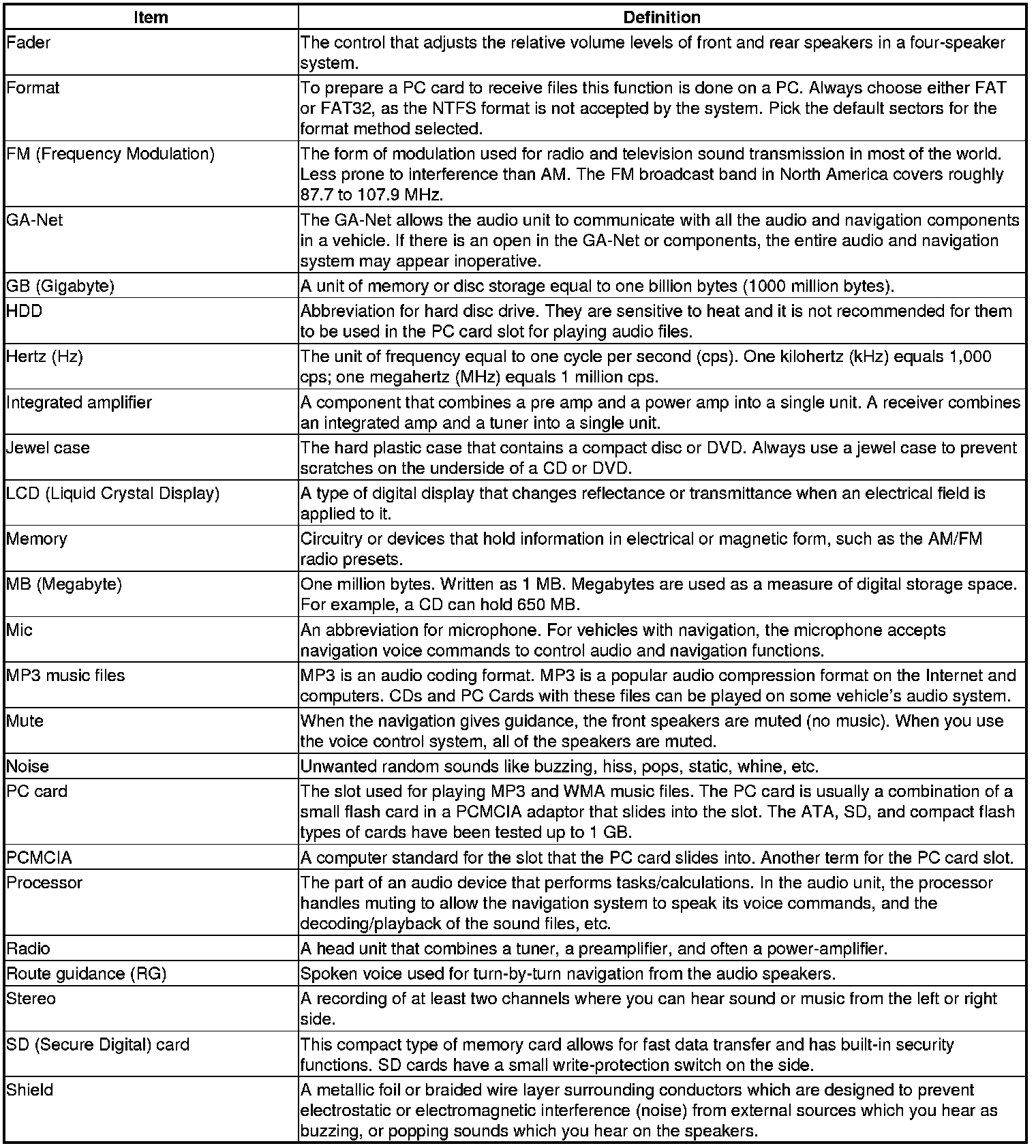 | Item | Definition |
|---|---|
| Fader | The control that adjusts the relative volume levels of front and rear speakers in a four-speaker system. |
| Format | To prepare a PC card to receive files this function is done on a PC. Always choose either FAT or FAT32, as the NTFS format is not accepted by the system. Pick the default sectors for the format method selected. |
| FM (Frequency Modulation) | The form of modulation used for radio and television sound transmission in most of the world. Less prone to interference than AM. The FM broadcast band in North America covers roughly 87.7 to 107.9 MHz. |
| GA-Net | The GA-Net allows the audio unit to communicate with all the audio and navigation components in a vehicle. If there is an open in the GA-Net or components, the entire audio and navigation system may appear inoperative. |
| GB (Gigabyte) | A unit of memory or disc storage equal to one billion bytes (1000 million bytes). |
| HDD | Abbreviation for hard disc drive. They are sensitive to heat and it is not recommended for them to be used in the PC card slot for playing audio files. |
| Hertz (Hz) | The unit of frequency equal to one cycle per second (cps). One kilohertz (kHz) equals 1,000 cps; one megahertz (MHz) equals 1 million cps. |
| Integrated amplifier | A component that combines a pre amp and a power amp into a single unit. A receiver combines an integrated amp and a tuner into a single unit. |
| Jewel case | The hard plastic case that contains a compact disc or DVD. Always use a jewel case to prevent scratches on the underside of a CD or DVD. |
| LCD (Liquid Crystal Display) | A type of digital display that changes reflectance or transmittance when an electrical field is applied to it. |
| Memory | Circuitry or devices that hold information in electrical or magnetic form, such as the AM/FM radio presets. |
| MB (Megabyte) | One million bytes. Written as 1 MB. Megabytes are used as a measure of digital storage space. For example, a CD can hold 650 MB. |
| Mic | An abbreviation for microphone. For vehicles with navigation, the microphone accepts navigation voice commands to control audio and navigation functions. |
| MP3 music files | MP3 is an audio coding format. MP3 is a popular audio compression format on the Internet and computers. CDs and PC Cards with these files can be played on some vehicle's audio system. |
| Mute | When the navigation gives guidance, the front speakers are muted (no music). When you use the voice control system, all of the speakers are muted. |
| Noise | Unwanted random sounds like buzzing, hiss, pops, static, whine, etc. |
| PC card | The slot used for playing MP3 and WMA music files. The PC card is usually a combination of a small flash card in a PCMCIA adaptor that slides into the slot. The ATA, SD, and compact flash types of cards have been tested up to 1 GB. |
| PCMCIA | A computer standard for the slot that the PC card slides into. Another term for the PC card slot. |
| Processor | The part of an audio device that performs tasks/calculations. In the audio unit, the processor handles muting to allow the navigation system to speak its voice commands, and the decoding/playback of the sound files, etc. |
| Radio | A head unit that combines a tuner, a preamplifier, and often a power-amplifier. |
| Route guidance (RG) | Spoken voice used for turn-by-turn navigation from the audio speakers. |
| Stereo | A recording of at least two channels where you can hear sound or music from the left or right side. |
| SD (Secure Digital) card | This compact type of memory card allows for fast data transfer and has built-in security functions. SD cards have a small write-protection switch on the side. |
| Shield | A metallic foil or braided wire layer surrounding conductors which are designed to prevent electrostatic or electromagnetic interference (noise) from external sources which you hear as buzzing, or popping sounds which you hear on the speakers. |